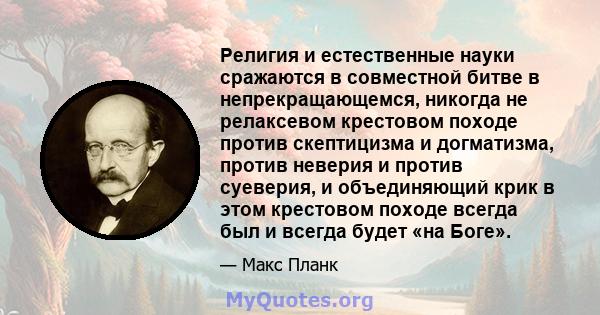 Религия и естественные науки сражаются в совместной битве в непрекращающемся, никогда не релаксевом крестовом походе против скептицизма и догматизма, против неверия и против суеверия, и объединяющий крик в этом крестовом походе всегда был и всегда будет «на Боге».

— Макс Планк

MyQuotes.org